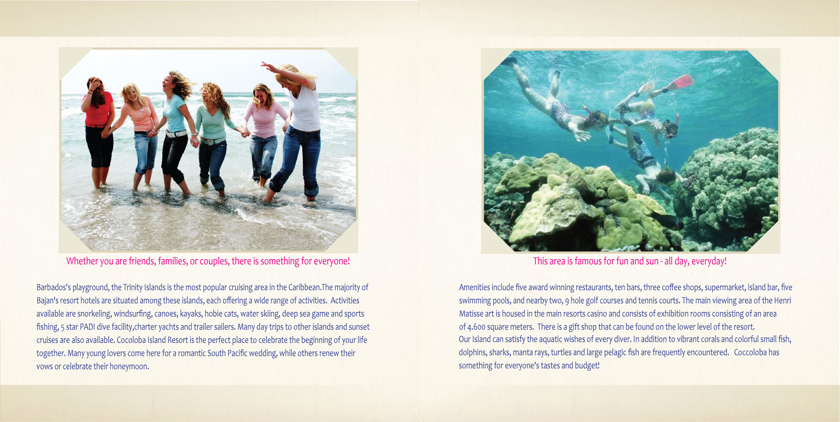 Whether you are friends, families, or couples, there is something for everyone!

Barbados's playground, the Trinity Islands is the most popular cruising area in the Caribbean.The majority of Bajan's resort hotels are situated among these islands, each offering a wide range of activities. Activities available are snorkeling, windsurfing, canoes, kayaks, hobie cats, water skiing, deep sea game and sports fishing, 5 star PADI dive facility,charter yachts and trailer sailers. Many day trips to other islands and sunset cruises are also available. Cocoloba Island Resort is the perfect place to celebrate the beginning of your life together. Many young lovers come here for a romantic South Pacific wedding, while others renew their vows or celebrate their honeymoon.

This area is famous for fun and sun - all day, everyday!

Amenities include five award winning restaurants, ten bars, three coffee shops, supermarket, island bar, five swimming pools, and nearby two, 9 hole golf courses and tennis courts. The main viewing area of the Henri Matisse art is housed in the main resorts casino and consists of exhibition rooms consisting of an area of 4.600 square meters. There is a gift shop that can be found on the lower level of the resort.
Our Island can satisfy the aquatic wishes of every diver. In addition to vibrant corals and colorful small fish, dolphins, sharks, manta rays, turtles and large pelagic fish are frequently encountered. Coccoloba has something for everyone's tastes and budget!